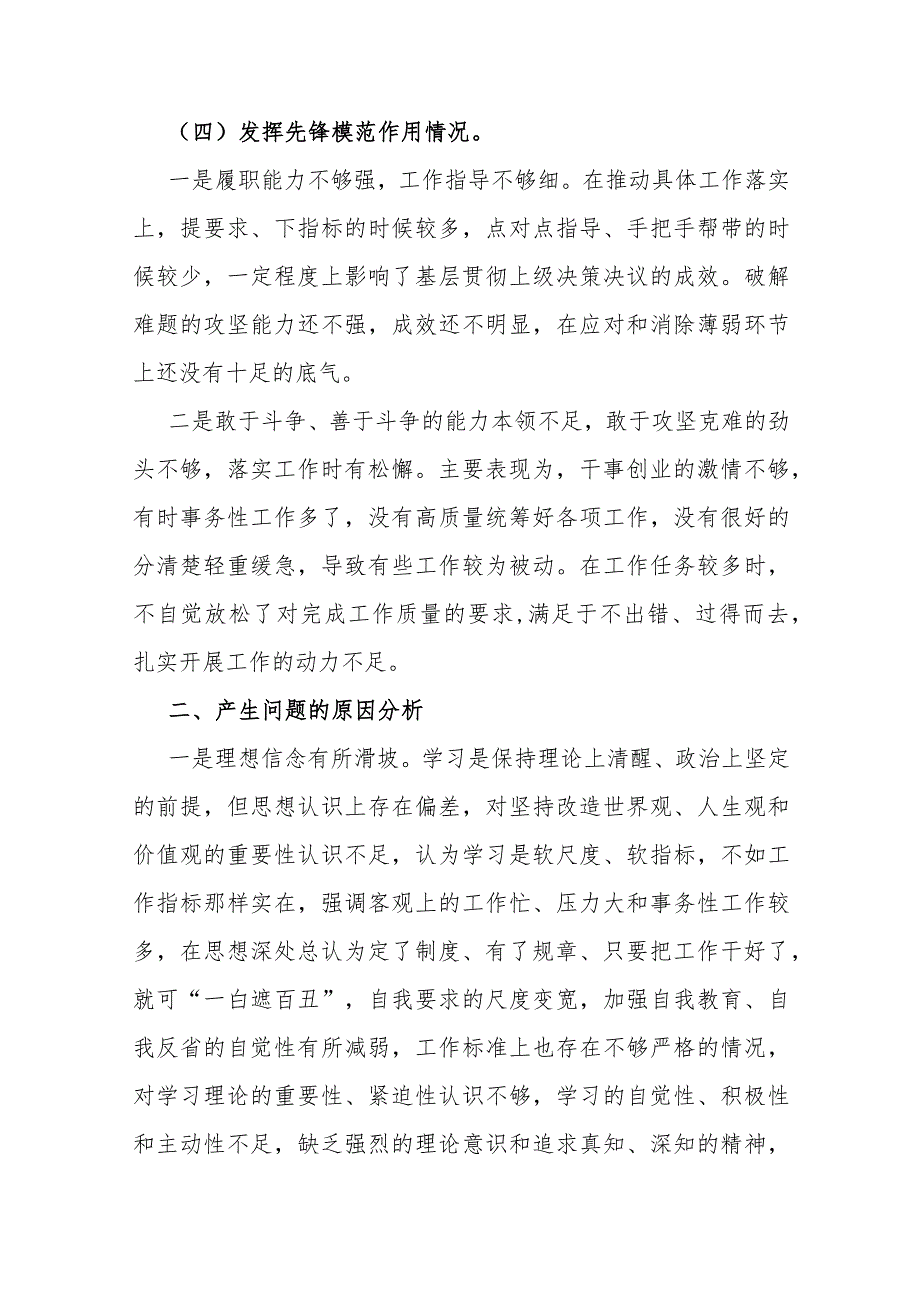 （四）发挥先锋模范作用情况。

一是履职能力不够强，工作指导不够细。在推动具体工作落实上，提要求、下指标的时候较多，点对点指导、手把手帮带的时候较少，一定程度上影响了基层贯彻上级决策决议的成效。破解难题的攻坚能力还不强，成效还不明显，在应对和消除薄弱环节上还没有十足的底气。

二是敢于斗争、善于斗争的能力本领不足，敢于攻坚克难的劲头不够，落实工作时有松懈。主要表现为，干事创业的激情不够，有时事务性工作多了，没有高质量统筹好各项工作，没有很好的分清楚轻重缓急，导致有些工作较为被动。在工作任务较多时，不自觉放松了对完成工作质量的要求，满足于不出错、过得而去，扎实开展工作的动力不足。

二、产生问题的原因分析

一是理想信念有所滑坡。学习是保持理论上清醒、政治上坚定的前提，但思想认识上存在偏差，对坚持改造世界观、人生观和价值观的重要性认识不足，认为学习是软尺度、软指标，不如工作指标那样实在，强调客观上的工作忙、压力大和事务性工作较多，在思想深处总认为定了制度、有了规章、只要把工作干好了，就可“一白遮百丑”，自我要求的尺度变宽，加强自我教育、自我反省的自觉性有所减弱，工作标准上也存在不够严格的情况，对学习理论的重要性、紧迫性认识不够，学习的自觉性、积极性和主动性不足，缺乏强烈的理论意识和追求真知、深知的精神，